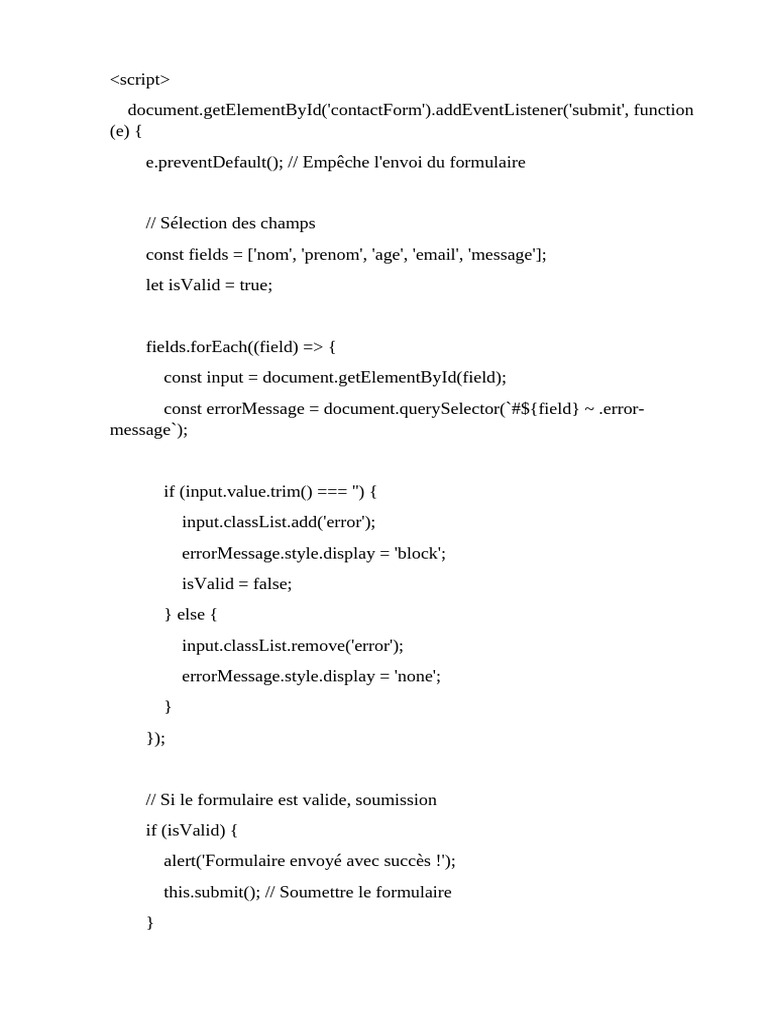 <script>

document.getElementById('contactForm').addEventListener('submit', function (e) {

e.preventDefault(); // Empêche l'envoi du formulaire

// Sélection des champs

const fields = ['nom', 'prenom', 'age', 'email', 'message'];

let isValid = true;

fields.forEach((field) => {

const input = document.getElementById(field);

const errorMessage = document.querySelector(`#${field} ~ .error-message`);

if (input.value.trim() === '') {

input.classList.add('error');

errorMessage.style.display = 'block';

isValid = false;

} else {

input.classList.remove('error');

errorMessage.style.display = 'none';

}

});

// Si le formulaire est valide, soumission

if (isValid) {

alert('Formulaire envoyé avec succès !');

this.submit(); // Soumettre le formulaire

}